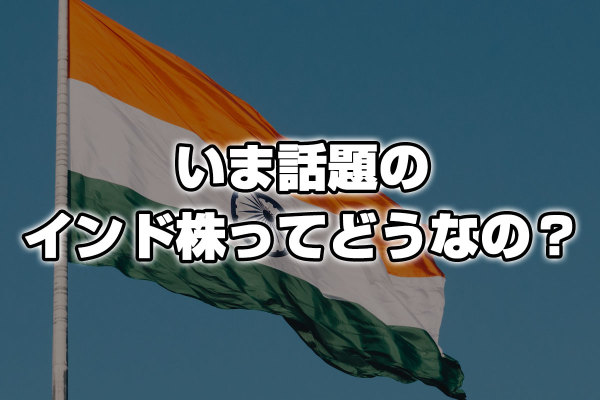 いま話題の
インド株ってどうなの？